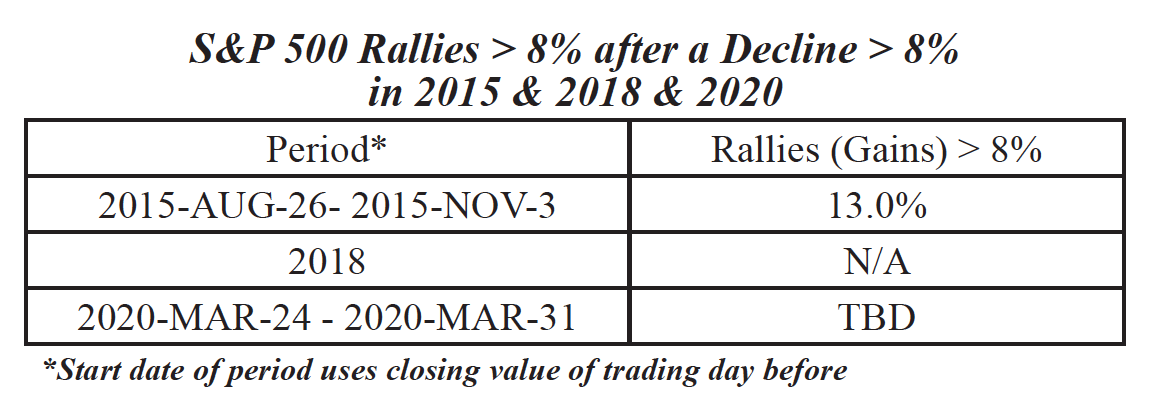 S&P 500 Rallies > 8% after a Decline > 8%
in 2015 & 2018 & 2020

| Period* | Rallies (Gains) > 8% |
|---|---|
| 2015-AUG-26- 2015-NOV-3 | 13.0% |
| 2018 | N/A |
| 2020-MAR-24 - 2020-MAR-31 | TBD |

*Start date of period uses closing value of trading day before